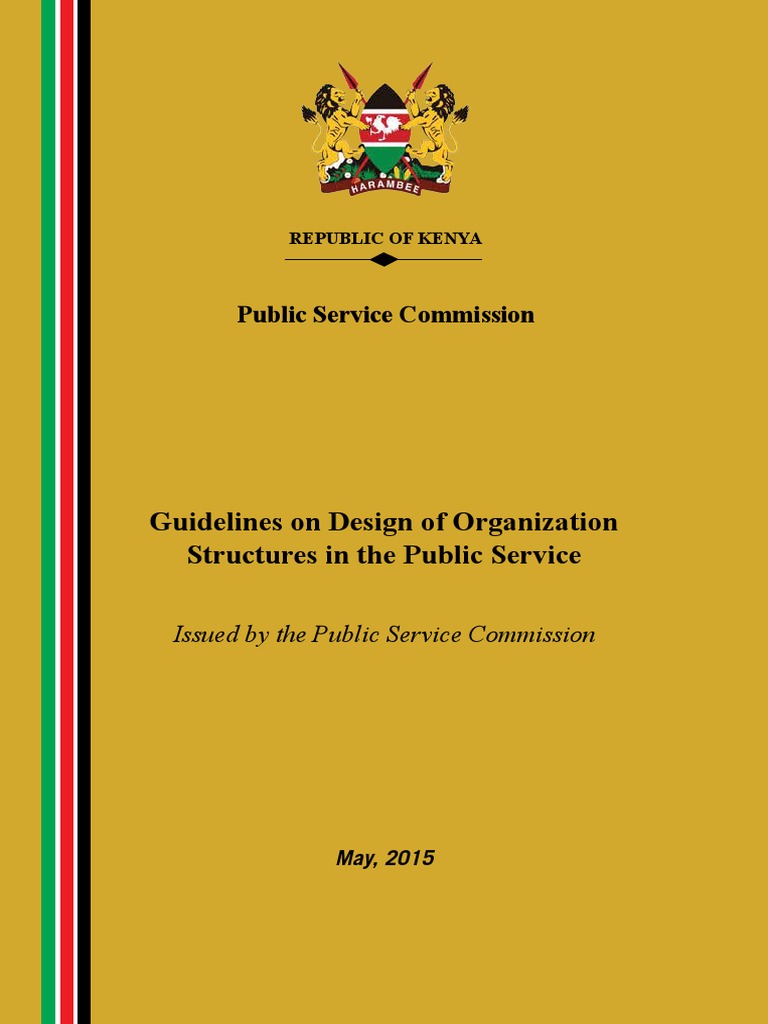 HARAMBEE

REPUBLIC OF KENYA

Public Service Commission

Guidelines on Design of Organization Structures in the Public Service

Issued by the Public Service Commission

May, 2015